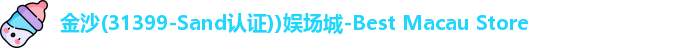 金沙(31399-Sand认证))娱场城-Best Macau Store